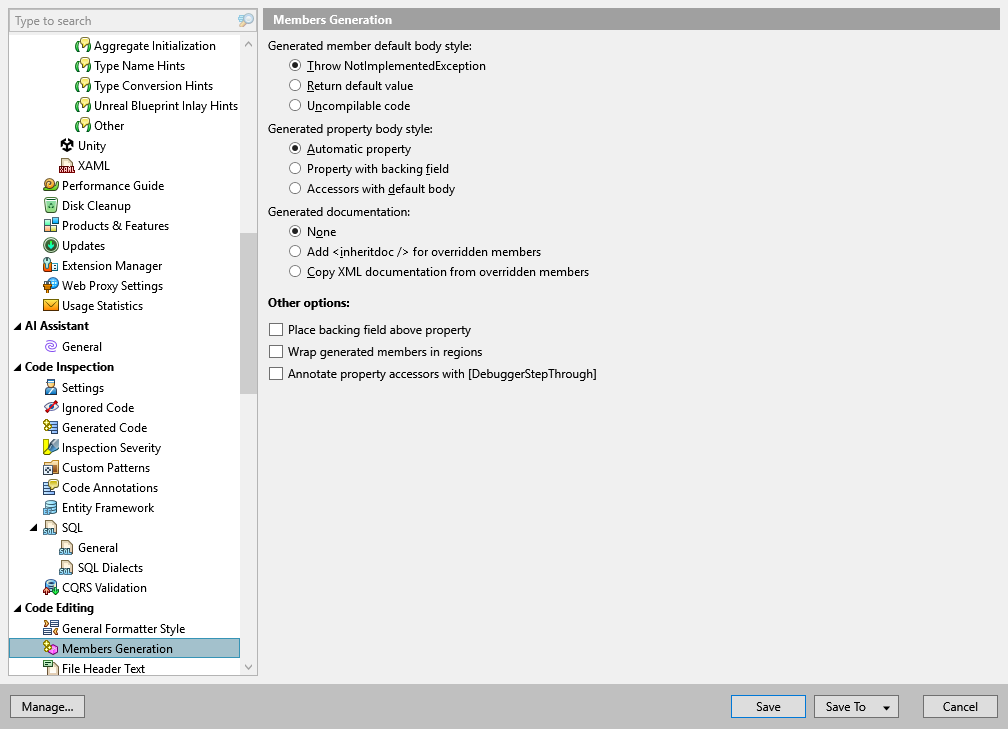 Type to search

Aggregate Initialization
Type Name Hints
Type Conversion Hints
Unreal Blueprint Inlay Hints
Other
Unity
XAML
Performance Guide
Disk Cleanup
Products & Features
Updates
Extension Manager
Web Proxy Settings
Usage Statistics
AI Assistant
General
Code Inspection
Settings
Ignored Code
Generated Code
Inspection Severity
Custom Patterns
Code Annotations
Entity Framework
SQL
General
SQL Dialects
CQRS Validation
Code Editing
General Formatter Style
Members Generation
File Header Text

Members Generation

Generated member default body style:
Throw NotImplementedException
Return default value
Uncompilable code

Generated property body style:
Automatic property
Property with backing field
Accessors with default body

Generated documentation:
None
Add <inheritdoc /> for overridden members
Copy XML documentation from overridden members

Other options:
Place backing field above property
Wrap generated members in regions
Annotate property accessors with [DebuggerStepThrough]

Manage...
Save
Save To
Cancel